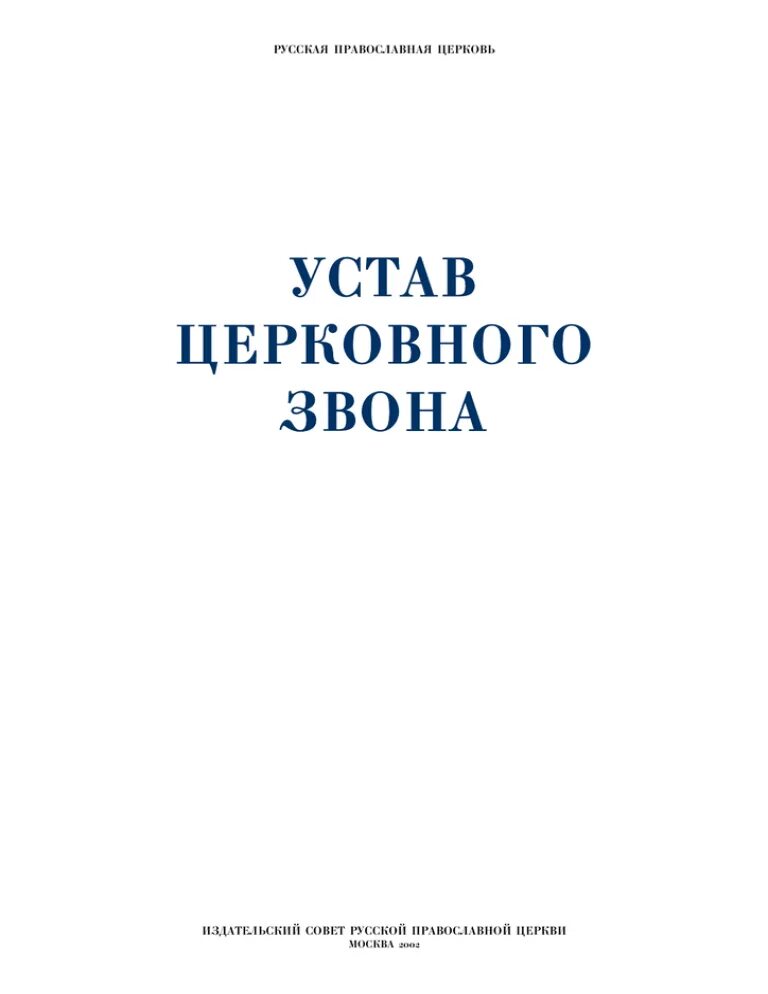 РУССКАЯ ПРАВОСЛАВНАЯ ЦЕРКОВЬ

УСТАВ ЦЕРКОВНОГО ЗВОНА

ИЗДАТЕЛЬСКИЙ СОВЕТ РУССКОЙ ПРАВОСЛАВНОЙ ЦЕРКВИ
МОСКВА 2002